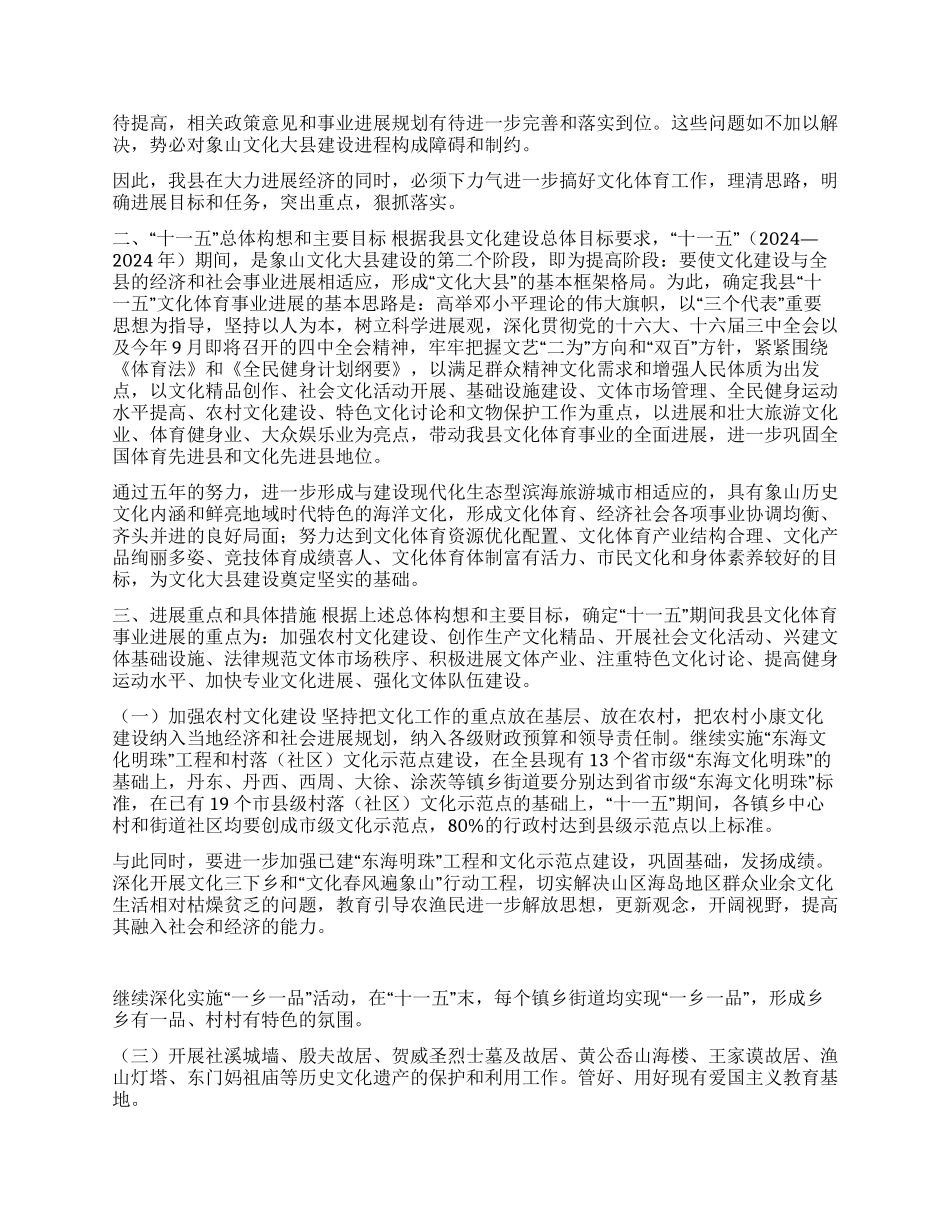 待提高，相关政策意见和事业进展规划有待进一步完善和落实到位。这些问题如不加以解决，势必对象山文化大县建设进程构成障碍和制约。

因此，我县在大力进展经济的同时，必须下力气进一步搞好文化体育工作，理清思路，明确进展目标和任务，突出重点，狠抓落实。

二、“十一五”总体构想和主要目标 根据我县文化建设总体目标要求，“十一五”（2024—2024 年）期间，是象山文化大县建设的第二个阶段，即为提高阶段：要使文化建设与全县的经济和社会事业进展相适应，形成“文化大县”的基本框架格局。为此，确定我县“十一五”文化体育事业进展的基本思路是：高举邓小平理论的伟大旗帜，以“三个代表”重要思想为指导，坚持以人为本，树立科学进展观，深化贯彻党的十六大、十六届三中全会以及今年 9 月即将召开的四中全会精神，牢牢把握文艺“二为”方向和“双百”方针，紧紧围绕《体育法》和《全民健身计划纲要》，以满足群众精神文化需求和增强人民体质为出发点，以文化精品创作、社会文化活动开展、基础设施建设、文体市场管理、全民健身运动水平提高、农村文化建设、特色文化讨论和文物保护工作为重点，以进展和壮大旅游文化业、体育健身业、大众娱乐业为亮点，带动我县文化体育事业的全面进展，进一步巩固全国体育先进县和文化先进县地位。

通过五年的努力，进一步形成与建设现代化生态型滨海旅游城市相适应的，具有象山历史文化内涵和鲜亮地域时代特色的海洋文化，形成文化体育、经济社会各项事业协调均衡、齐头并进的良好局面；努力达到文化体育资源优化配置、文化体育产业结构合理、文化产品绚丽多姿、竞技体育成绩喜人、文化体育体制富有活力、市民文化和身体素养较好的目标，为文化大县建设奠定坚实的基础。

三、进展重点和具体措施 根据上述总体构想和主要目标，确定“十一五”期间我县文化体育事业进展的重点为：加强农村文化建设、创作生产文化精品、开展社会文化活动、兴建文体基础设施、法律规范文体市场秩序、积极进展文体产业、注重特色文化讨论、提高健身运动水平、加快专业文化进展、强化文体队伍建设。

（一）加强农村文化建设 坚持把文化工作的重点放在基层、放在农村，把农村小康文化建设纳入当地经济和社会进展规划，纳入各级财政预算和领导责任制。继续实施“东海文化明珠”工程和村落（社区）文化示范点建设，在全县现有 13 个省市级“东海文化明珠”的基础上，丹东、丹西、西周、大徐、涂茨等镇乡街道要分别达到省市级“东海文化明珠”标准，在已有 19 个市县级村落（社区）文化示范点的基础上，“十一五”期间，各镇乡中心村和街道社区均要创成市级文化示范点，80%的行政村达到县级示范点以上标准。

与此同时，要进一步加强已建“东海明珠”工程和文化示范点建设，巩固基础，发扬成绩。深化开展文化三下乡和“文化春风遍象山”行动工程，切实解决山区海岛地区群众业余文化生活相对枯燥贫乏的问题，教育引导农渔民进一步解放思想，更新观念，开阔视野，提高其融入社会和经济的能力。

继续深化实施“一乡一品”活动，在“十一五”末，每个镇乡街道均实现“一乡一品”，形成乡乡有一品、村村有特色的氛围。

（三）开展社溪城墙、殷夫故居、贺威圣烈士墓及故居、黄公岙山海楼、王家谟故居、渔山灯塔、东门妈祖庙等历史文化遗产的保护和利用工作。管好、用好现有爱国主义教育基地。